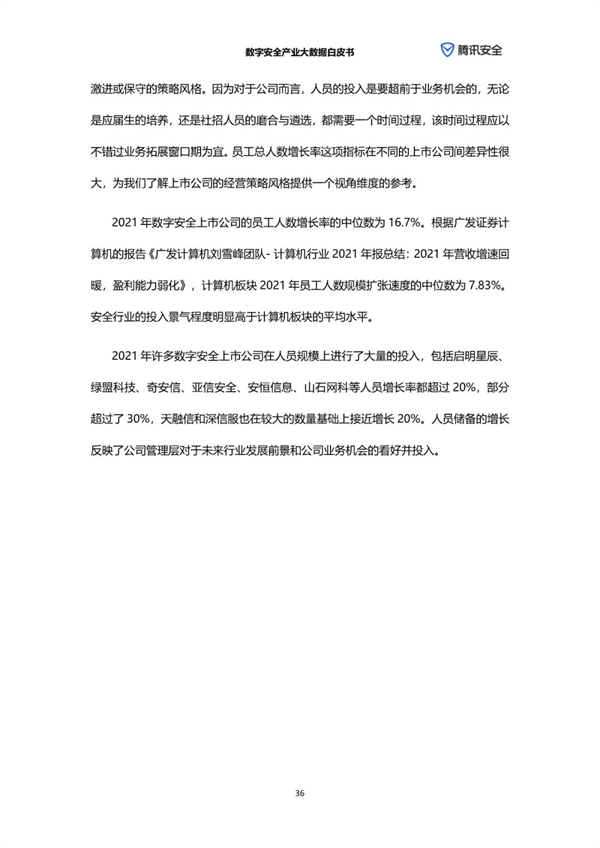 数字安全产业大数据白皮书

腾讯安全

激进或保守的策略风格。因为对于公司而言，人员的投入是要超前于业务机会的，无论是应届生的培养，还是社招人员的磨合与遴选，都需要一个时间过程，该时间过程应以不错过业务拓展窗口期为宜。员工总人数增长率这项指标在不同的上市公司间差异性很大，为我们了解上市公司的经营策略风格提供一个视角维度的参考。

2021 年数字安全上市公司的员工人数增长率的中位数为 16.7%。根据广发证券计算机的报告《广发计算机刘雪峰团队- 计算机行业 2021 年报总结: 2021 年营收增速回暖，盈利能力弱化》，计算机板块 2021 年员工人数规模扩张速度的中位数为 7.83%。安全行业的投入景气程度明显高于计算机板块的平均水平。

2021 年许多数字安全上市公司在人员规模上进行了大量的投入，包括启明星辰、绿盟科技、奇安信、亚信安全、安恒信息、山石网科等人员增长率都超过 20%，部分超过了 30%，天融信和深信服也在较大的数量基础上接近增长 20%。人员储备的增长反映了公司管理层对于未来行业发展前景和公司业务机会的看好并投入。

36